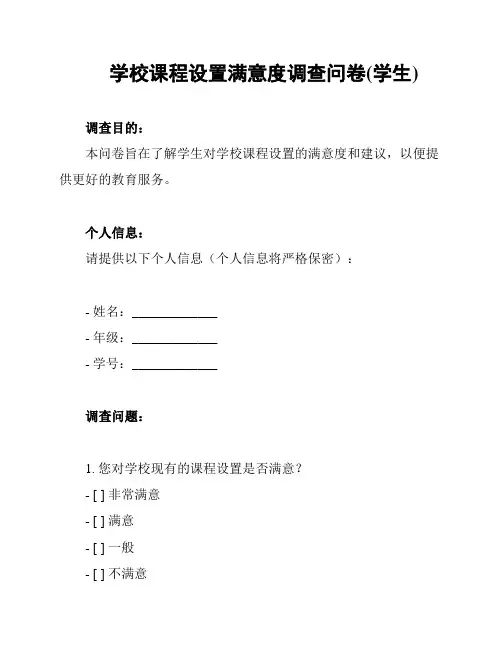 学校课程设置满意度调查问卷(学生)

调查目的：

本问卷旨在了解学生对学校课程设置的满意度和建议，以便提供更好的教育服务。

个人信息：

请提供以下个人信息（个人信息将严格保密）：

- 姓名：______________

- 年级：______________

- 学号：______________

调查问题：

1. 您对学校现有的课程设置是否满意？

- [ ] 非常满意

- [ ] 满意

- [ ] 一般

- [ ] 不满意